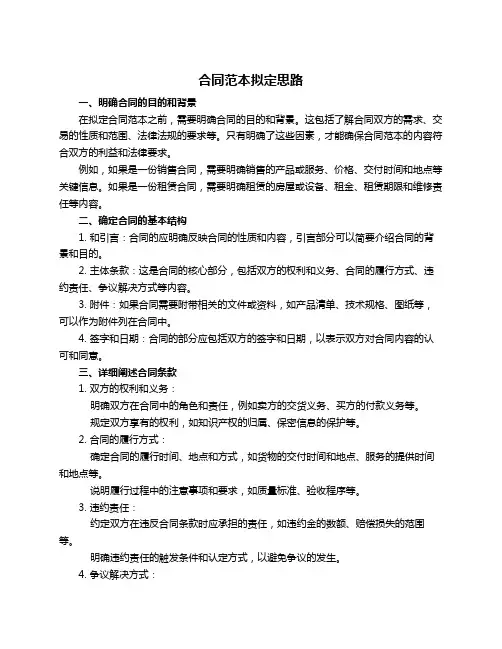 合同范本拟定思路

一、明确合同的目的和背景

在拟定合同范本之前，需要明确合同的目的和背景。这包括了解合同双方的需求、交易的性质和范围、法律法规的要求等。只有明确了这些因素，才能确保合同范本的内容符合双方的利益和法律要求。

例如，如果是一份销售合同，需要明确销售的产品或服务、价格、交付时间和地点等关键信息。如果是一份租赁合同，需要明确租赁的房屋或设备、租金、租赁期限和维修责任等内容。

二、确定合同的基本结构

1. 和引言：合同的应明确反映合同的性质和内容，引言部分可以简要介绍合同的背景和目的。

2. 主体条款：这是合同的核心部分，包括双方的权利和义务、合同的履行方式、违约责任、争议解决方式等内容。

3. 附件：如果合同需要附带相关的文件或资料，如产品清单、技术规格、图纸等，可以作为附件列在合同中。

4. 签字和日期：合同的部分应包括双方的签字和日期，以表示双方对合同内容的认可和同意。

三、详细阐述合同条款

1. 双方的权利和义务：

明确双方在合同中的角色和责任，例如卖方的交货义务、买方的付款义务等。

规定双方享有的权利，如知识产权的归属、保密信息的保护等。

2. 合同的履行方式：

确定合同的履行时间、地点和方式，如货物的交付时间和地点、服务的提供时间和地点等。

说明履行过程中的注意事项和要求，如质量标准、验收程序等。

3. 违约责任：

约定双方在违反合同条款时应承担的责任，如违约金的数额、赔偿损失的范围等。

明确违约责任的触发条件和认定方式，以避免争议的发生。

4. 争议解决方式：